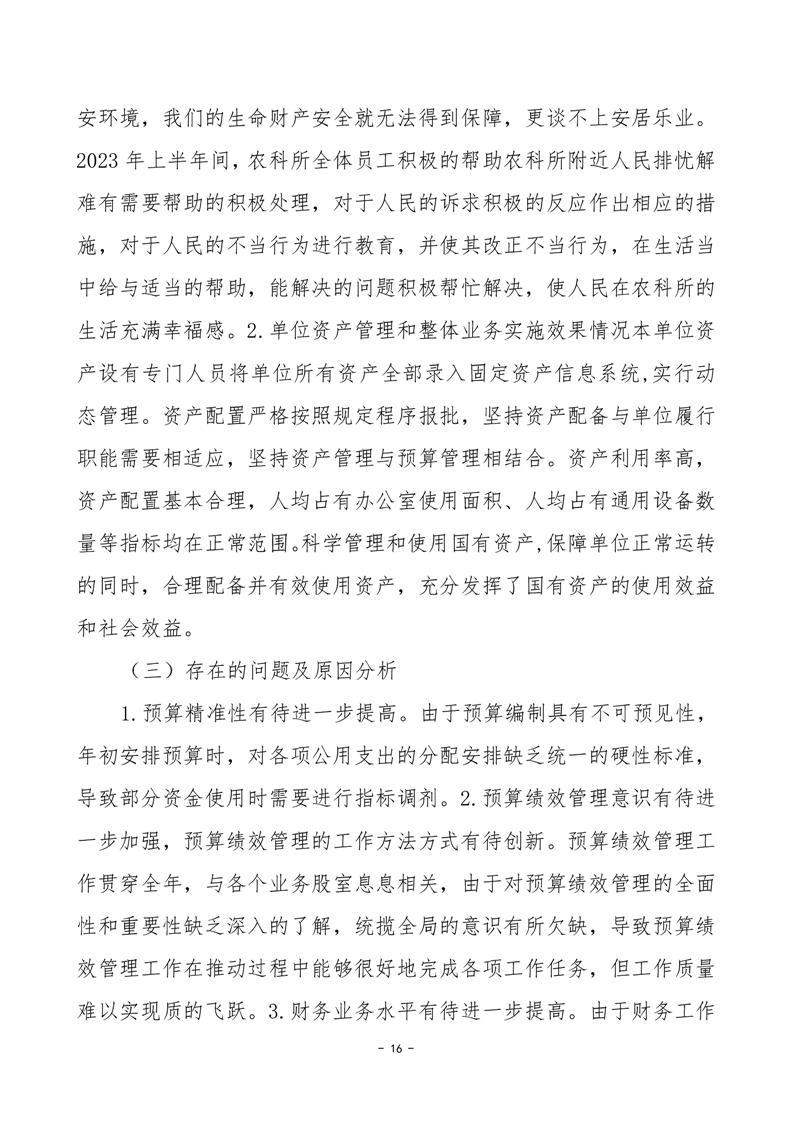 安环境，我们的生命财产安全就无法得到保障，更谈不上安居乐业。2023 年上半年间，农科所全体员工积极的帮助农科所附近人民排忧解难有需要帮助的积极处理，对于人民的诉求积极的反应作出相应的措施，对于人民的不当行为进行教育，并使其改正不当行为，在生活当中给与适当的帮助，能解决的问题积极帮忙解决，使人民在农科所的生活充满幸福感。2.单位资产管理和整体业务实施效果情况本单位资产设有专门人员将单位所有资产全部录入固定资产信息系统,实行动态管理。资产配置严格按照规定程序报批，坚持资产配备与单位履行职能需要相适应，坚持资产管理与预算管理相结合。资产利用率高，资产配置基本合理，人均占有办公室使用面积、人均占有通用设备数量等指标均在正常范围。科学管理和使用国有资产,保障单位正常运转的同时，合理配备并有效使用资产，充分发挥了国有资产的使用效益和社会效益。

（三）存在的问题及原因分析

1.预算精准性有待进一步提高。由于预算编制具有不可预见性，年初安排预算时，对各项公用支出的分配安排缺乏统一的硬性标准，导致部分资金使用时需要进行指标调剂。2.预算绩效管理意识有待进一步加强，预算绩效管理的工作方法方式有待创新。预算绩效管理工作贯穿全年，与各个业务股室息息相关，由于对预算绩效管理的全面性和重要性缺乏深入的了解，统揽全局的意识有所欠缺，导致预算绩效管理工作在推动过程中能够很好地完成各项工作任务，但工作质量难以实现质的飞跃。3.财务业务水平有待进一步提高。由于财务工作

- 16 -